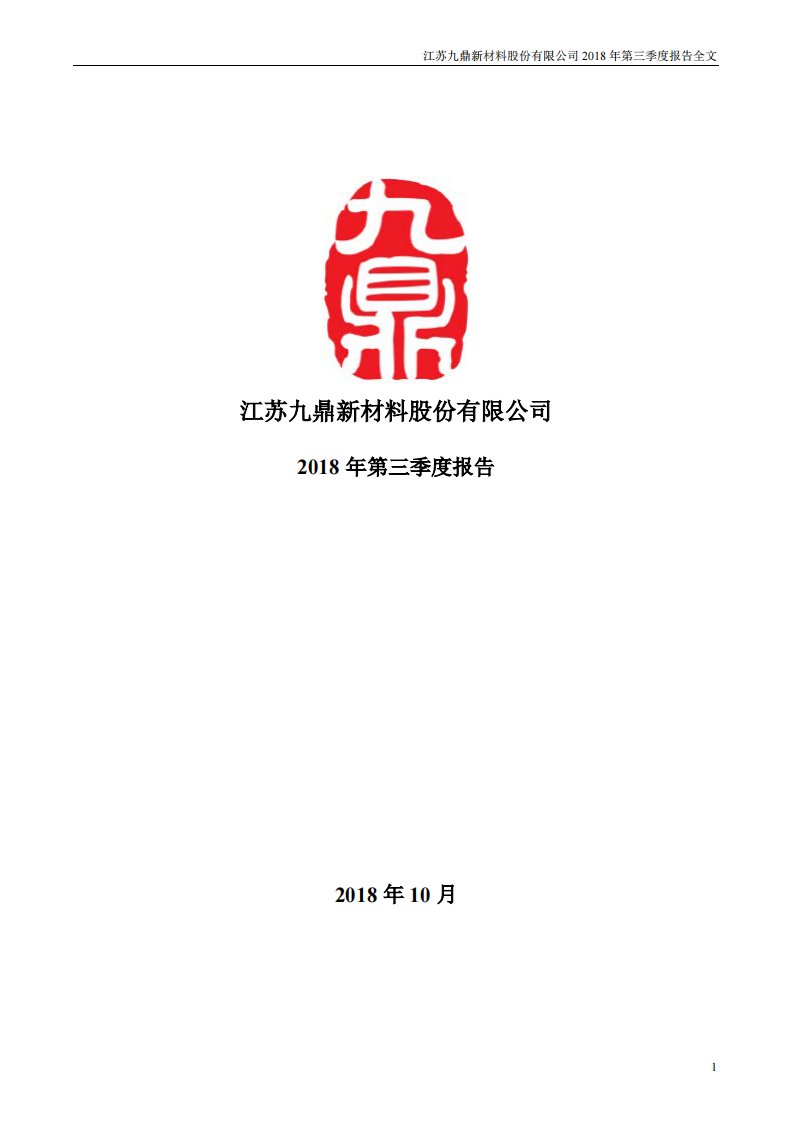 江苏九鼎新材料股份有限公司 2018 年第三季度报告全文

九鼎

江苏九鼎新材料股份有限公司

2018 年第三季度报告

2018 年 10 月

1